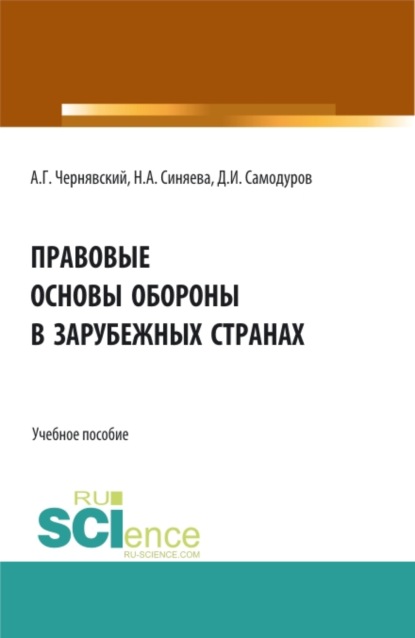 А.Г. Чернявский, Н.А. Синяева, Д.И. Самодуров

ПРАВОВЫЕ ОСНОВЫ ОБОРОНЫ В ЗАРУБЕЖНЫХ СТРАНАХ

Учебное пособие

RU SCIence RU-SCIENCE.COM